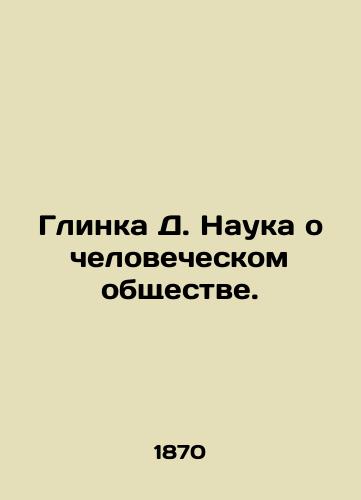 Глинка Д. Наука о человеческом обществе.

1870